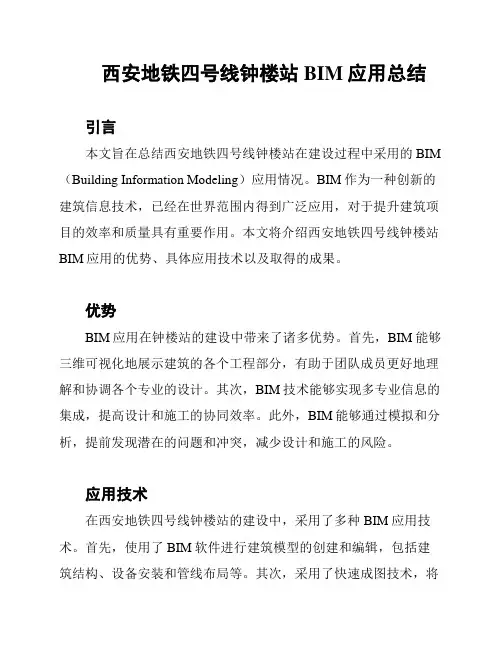 西安地铁四号线钟楼站 BIM 应用总结

引言

本文旨在总结西安地铁四号线钟楼站在建设过程中采用的 BIM（Building Information Modeling）应用情况。BIM 作为一种创新的建筑信息技术，已经在世界范围内得到广泛应用，对于提升建筑项目的效率和质量具有重要作用。本文将介绍西安地铁四号线钟楼站 BIM 应用的优势、具体应用技术以及取得的成果。

优势

BIM 应用在钟楼站的建设中带来了诸多优势。首先，BIM 能够三维可视化地展示建筑的各个工程部分，有助于团队成员更好地理解和协调各个专业的设计。其次，BIM 技术能够实现多专业信息的集成，提高设计和施工的协同效率。此外，BIM 能够通过模拟和分析，提前发现潜在的问题和冲突，减少设计和施工的风险。

应用技术

在西安地铁四号线钟楼站的建设中，采用了多种 BIM 应用技术。首先，使用了 BIM 软件进行建筑模型的创建和编辑，包括建筑结构、设备安装和管线布局等。其次，采用了快速成图技术，将